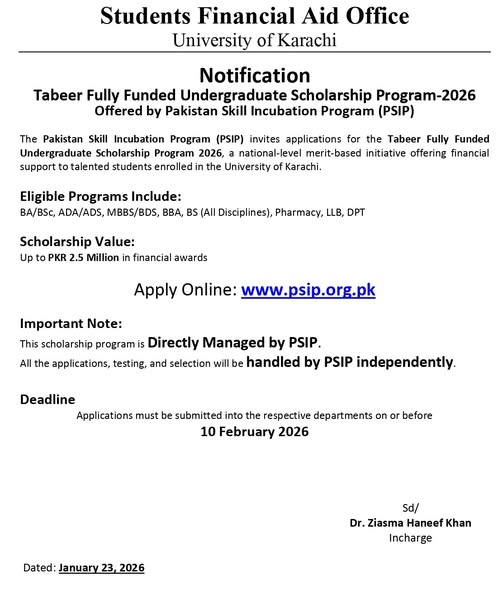 Students Financial Aid Office
University of Karachi

Notification
Tabeer Fully Funded Undergraduate Scholarship Program-2026
Offered by Pakistan Skill Incubation Program (PSIP)

The Pakistan Skill Incubation Program (PSIP) invites applications for the Tabeer Fully Funded Undergraduate Scholarship Program 2026, a national-level merit-based initiative offering financial support to talented students enrolled in the University of Karachi.

Eligible Programs Include:
BA/BSc, ADA/ADS, MBBS/BDS, BBA, BS (All Disciplines), Pharmacy, LLB, DPT

Scholarship Value:
Up to PKR 2.5 Million in financial awards

Apply Online: www.psip.org.pk

Important Note:
This scholarship program is Directly Managed by PSIP.
All the applications, testing, and selection will be handled by PSIP independently.

Deadline
Applications must be submitted into the respective departments on or before
10 February 2026

Sd/
Dr. Ziasma Haneef Khan
Incharge

Dated: January 23, 2026